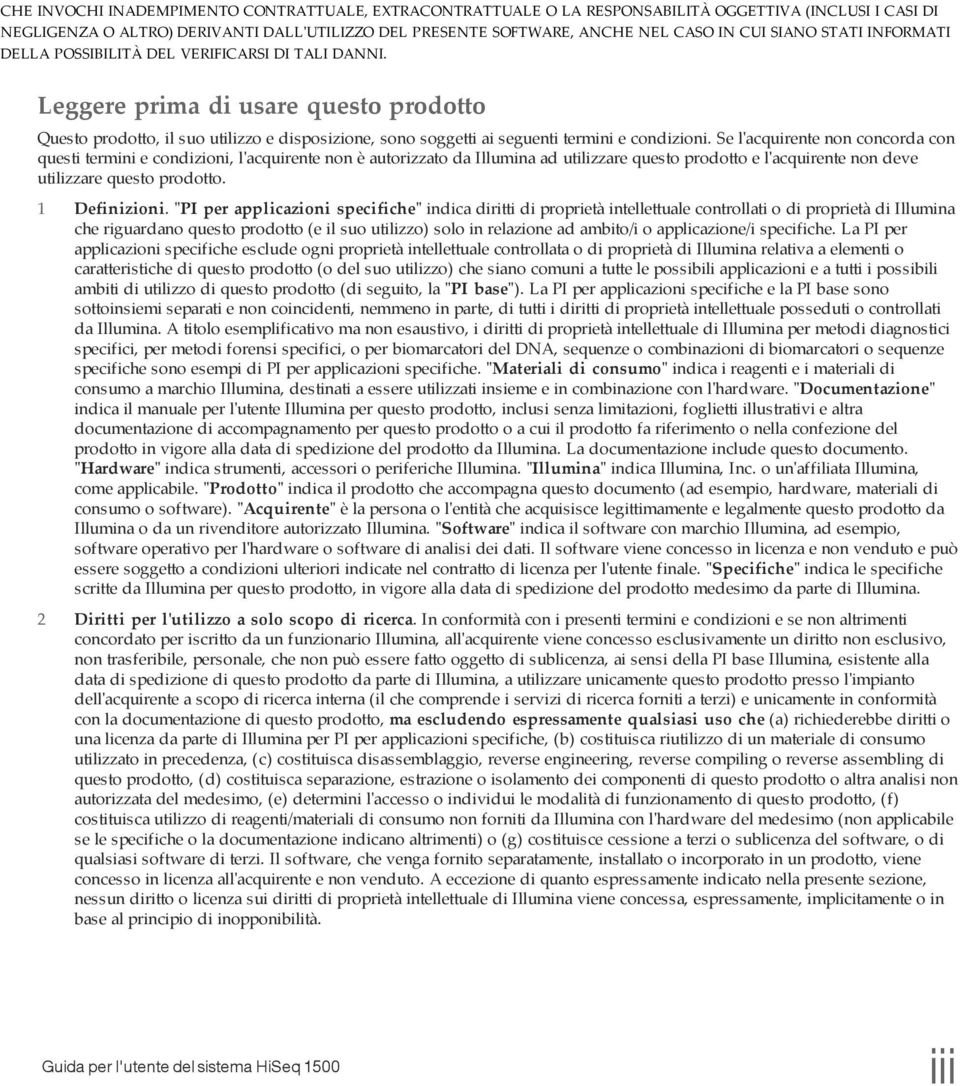 CHE INVOCHI INADEMPIMENTO CONTRATTUALE, EXTRACONTRATTUALE O LA RESPONSABILITÀ OGGETTIVA (INCLUSI I CASI DI NEGLIGENZA O ALTRO) DERIVANTI DALL'UTILIZZO DEL PRESENTE SOFTWARE, ANCHE NEL CASO IN CUI SIANO STATI INFORMATI DELLA POSSIBILITÀ DEL VERIFICARSI DI TALI DANNI.

Leggere prima di usare questo prodotto

Questo prodotto, il suo utilizzo e disposizione, sono soggetti ai seguenti termini e condizioni. Se l'acquirente non concorda con questi termini e condizioni, l'acquirente non è autorizzato da Illumina ad utilizzare questo prodotto e l'acquirente non deve utilizzare questo prodotto.

1 Definizioni. "PI per applicazioni specifiche" indica diritti di proprietà intellettuale controllati o di proprietà di Illumina che riguardano questo prodotto (e il suo utilizzo) solo in relazione ad ambito/i o applicazione/i specifiche. La PI per applicazioni specifiche esclude ogni proprietà intellettuale controllata o di proprietà di Illumina relativa a elementi o caratteristiche di questo prodotto (o del suo utilizzo) che siano comuni a tutte le possibili applicazioni e a tutti i possibili ambiti di utilizzo di questo prodotto (di seguito, la "PI base"). La PI per applicazioni specifiche e la PI base sono sottoinsiemi separati e non coincidenti, nemmeno in parte, di tutti i diritti di proprietà intellettuale posseduti o controllati da Illumina. A titolo esemplificativo ma non esaustivo, i diritti di proprietà intellettuale di Illumina per metodi diagnostici specifici, per metodi forensi specifici, o per biomarcatori del DNA, sequenze o combinazioni di biomarcatori o sequenze specifiche sono esempi di PI per applicazioni specifiche. "Materiali di consumo" indica i reagenti e i materiali di consumo a marchio Illumina, destinati a essere utilizzati insieme e in combinazione con l'hardware. "Documentazione" indica il manuale per l'utente Illumina per questo prodotto, inclusi senza limitazioni, foglietti illustrativi e altra documentazione di accompagnamento per questo prodotto o a cui il prodotto fa riferimento o nella confezione del prodotto in vigore alla data di spedizione del prodotto da Illumina. La documentazione include questo documento. "Hardware" indica strumenti, accessori o periferiche Illumina. "Illumina" indica Illumina, Inc. o un'affiliata Illumina, come applicabile. "Prodotto" indica il prodotto che accompagna questo documento (ad esempio, hardware, materiali di consumo o software). "Acquirente" è la persona o l'entità che acquisisce legittimamente e legalmente questo prodotto da Illumina o da un rivenditore autorizzato Illumina. "Software" indica il software con marchio Illumina, ad esempio, software operativo per l'hardware o software di analisi dei dati. Il software viene concesso in licenza e non venduto e può essere soggetto a condizioni ulteriori indicate nel contratto di licenza per l'utente finale. "Specifiche" indica le specifiche scritte da Illumina per questo prodotto, in vigore alla data di spedizione del prodotto medesimo da parte di Illumina.

2 Diritti per l'utilizzo a solo scopo di ricerca. In conformità con i presenti termini e condizioni e se non altrimenti concordato per iscritto da un funzionario Illumina, all'acquirente viene concesso esclusivamente un diritto non esclusivo, non trasferibile, personale, che non può essere fatto oggetto di sublicenza, ai sensi della PI base Illumina, esistente alla data di spedizione di questo prodotto da parte di Illumina, a utilizzare unicamente questo prodotto presso l'impianto dell'acquirente a scopo di ricerca interna (il che comprende i servizi di ricerca forniti a terzi) e unicamente in conformità con la documentazione di questo prodotto, ma escludendo espressamente qualsiasi uso che (a) richiederebbe diritti o una licenza da parte di Illumina per PI per applicazioni specifiche, (b) costituisca riutilizzo di un materiale di consumo utilizzato in precedenza, (c) costituisca disassemblaggio, reverse engineering, reverse compiling o reverse assembling di questo prodotto, (d) costituisca separazione, estrazione o isolamento dei componenti di questo prodotto o altra analisi non autorizzata del medesimo, (e) determini l'accesso o individui le modalità di funzionamento di questo prodotto, (f) costituisca utilizzo di reagenti/materiali di consumo non forniti da Illumina con l'hardware del medesimo (non applicabile se le specifiche o la documentazione indicano altrimenti) o (g) costituisce cessione a terzi o sublicenza del software, o di qualsiasi software di terzi. Il software, che venga fornito separatamente, installato o incorporato in un prodotto, viene concesso in licenza all'acquirente e non venduto. A eccezione di quanto espressamente indicato nella presente sezione, nessun diritto o licenza sui diritti di proprietà intellettuale di Illumina viene concessa, espressamente, implicitamente o in base al principio di inopponibilità.

Guida per l'utente del sistema HiSeq 1500

iii